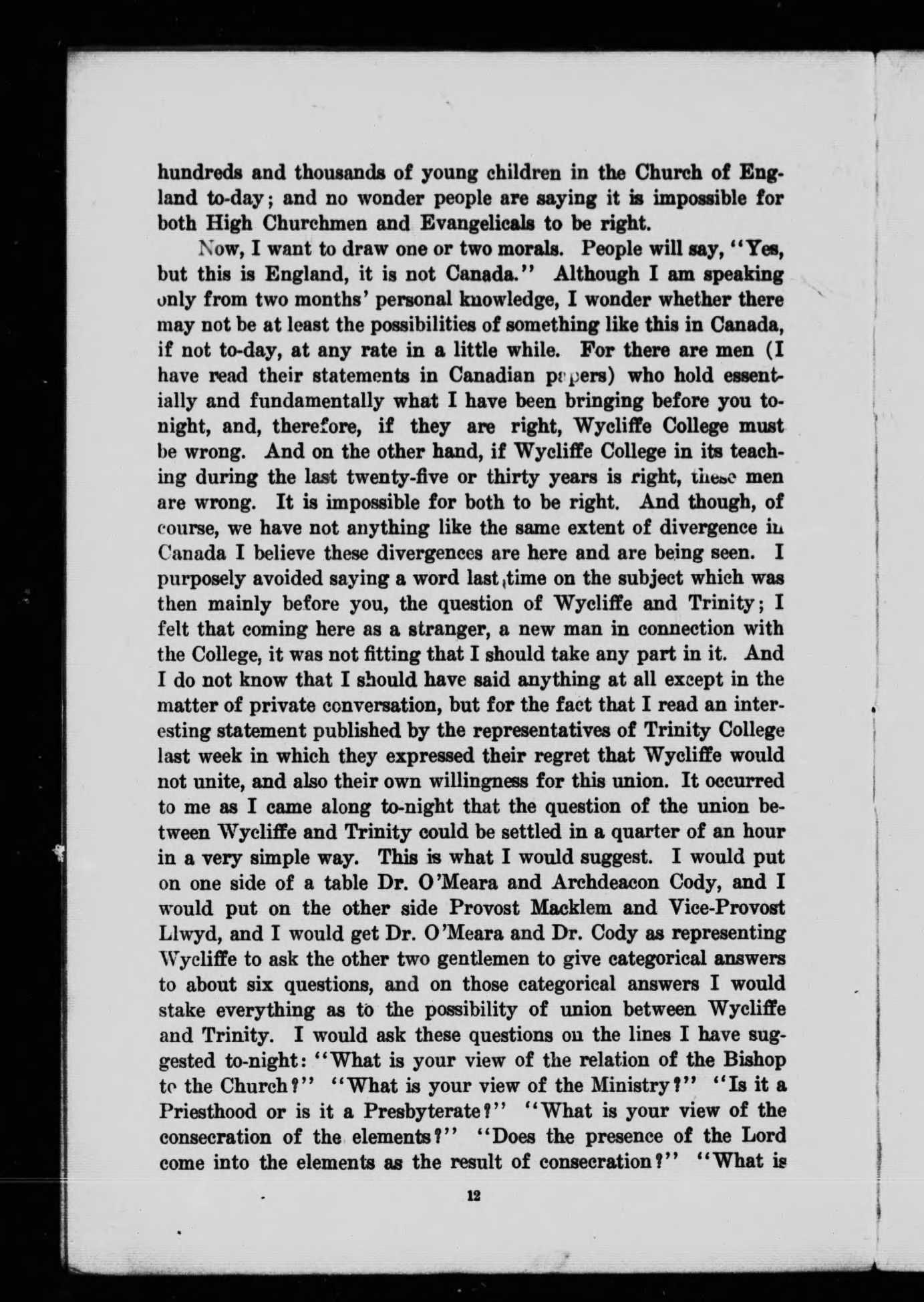 hundreds and thousands of young children in the Church of England to-day; and no wonder people are saying it is impossible for both High Churchmen and Evangelicals to be right.

Now, I want to draw one or two morals. People will say, "Yes, but this is England, it is not Canada." Although I am speaking only from two months' personal knowledge, I wonder whether there may not be at least the possibilities of something like this in Canada, if not to-day, at any rate in a little while. For there are men (I have read their statements in Canadian papers) who hold essentially and fundamentally what I have been bringing before you to-night, and, therefore, if they are right, Wycliffe College must be wrong. And on the other hand, if Wycliffe College in its teaching during the last twenty-five or thirty years is right, these men are wrong. It is impossible for both to be right. And though, of course, we have not anything like the same extent of divergence in Canada I believe these divergences are here and are being seen. I purposely avoided saying a word last time on the subject which was then mainly before you, the question of Wycliffe and Trinity; I felt that coming here as a stranger, a new man in connection with the College, it was not fitting that I should take any part in it. And I do not know that I should have said anything at all except in the matter of private conversation, but for the fact that I read an interesting statement published by the representatives of Trinity College last week in which they expressed their regret that Wycliffe would not unite, and also their own willingness for this union. It occurred to me as I came along to-night that the question of the union between Wycliffe and Trinity could be settled in a quarter of an hour in a very simple way. This is what I would suggest. I would put on one side of a table Dr. O'Meara and Archdeacon Cody, and I would put on the other side Provost Macklem and Vice-Provost Llwyd, and I would get Dr. O'Meara and Dr. Cody as representing Wycliffe to ask the other two gentlemen to give categorical answers to about six questions, and on those categorical answers I would stake everything as to the possibility of union between Wycliffe and Trinity. I would ask these questions on the lines I have suggested to-night: "What is your view of the relation of the Bishop to the Church?" "What is your view of the Ministry?" "Is it a Priesthood or is it a Presbyterate?" "What is your view of the consecration of the elements?" "Does the presence of the Lord come into the elements as the result of consecration?" "What is

12